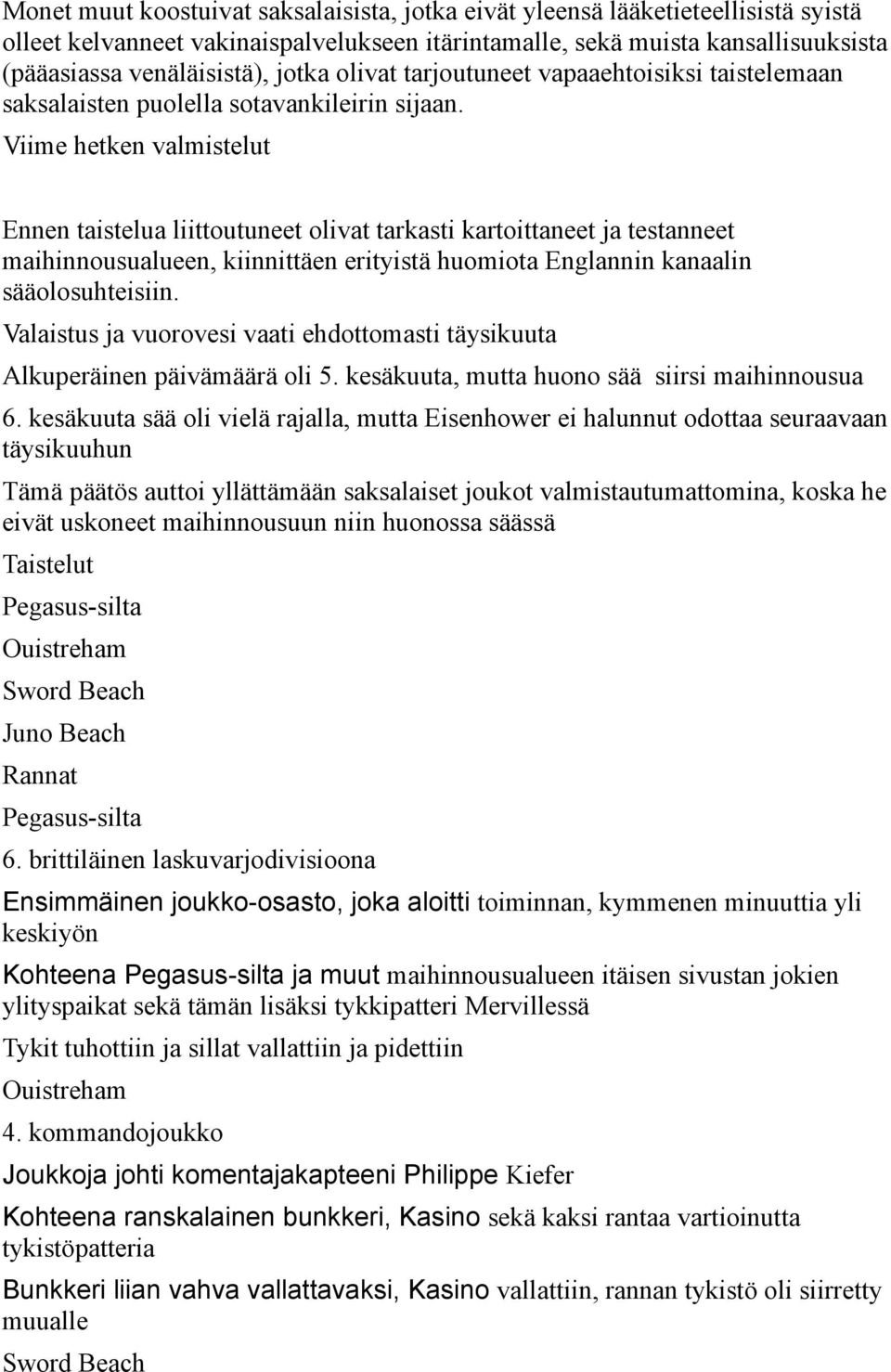 Monet muut koostuivat saksalaisista, jotka eivät yleensä lääketieteellisistä syistä olleet kelvanneet vakinaispalvelukseen itärintamalle, sekä muista kansallisuuksista (pääasiassa venäläisistä), jotka olivat tarjoutuneet vapaaehtoisiksi taistelemaan saksalaisten puolella sotavankileirin sijaan.

Viime hetken valmistelut

Ennen taistelua liittoutuneet olivat tarkasti kartoittaneet ja testanneet maihinnousualueen, kiinnittäen erityistä huomiota Englannin kanaalin sääolosuhteisiin.

Valaistus ja vuorovesi vaati ehdottomasti täysikuuta

Alkuperäinen päivämäärä oli 5. kesäkuuta, mutta huono sää siirsi maihinnousua

6. kesäkuuta sää oli vielä rajalla, mutta Eisenhower ei halunnut odottaa seuraavaan täysikuuhun

Tämä päätös auttoi yllättämään saksalaiset joukot valmistautumattomina, koska he eivät uskoneet maihinnousuun niin huonossa säässä

Taistelut

Pegasus-silta

Ouistreham

Sword Beach

Juno Beach

Rannat

Pegasus-silta

6. brittiläinen laskuvarjodivisioona

Ensimmäinen joukko-osasto, joka aloitti toiminnan, kymmenen minuuttia yli keskiyön

Kohteena Pegasus-silta ja muut maihinnousualueen itäisen sivustan jokien ylityspaikat sekä tämän lisäksi tykkipatteri Mervillessä

Tykit tuhottiin ja sillat vallattiin ja pidettiin

Ouistreham

4. kommandojoukko

Joukkoja johti komentajakapteeni Philippe Kiefer

Kohteena ranskalainen bunkkeri, Kasino sekä kaksi rantaa vartioinutta tykistöpatteria

Bunkkeri liian vahva vallattavaksi, Kasino vallattiin, rannan tykistö oli siirretty muualle

Sword Beach